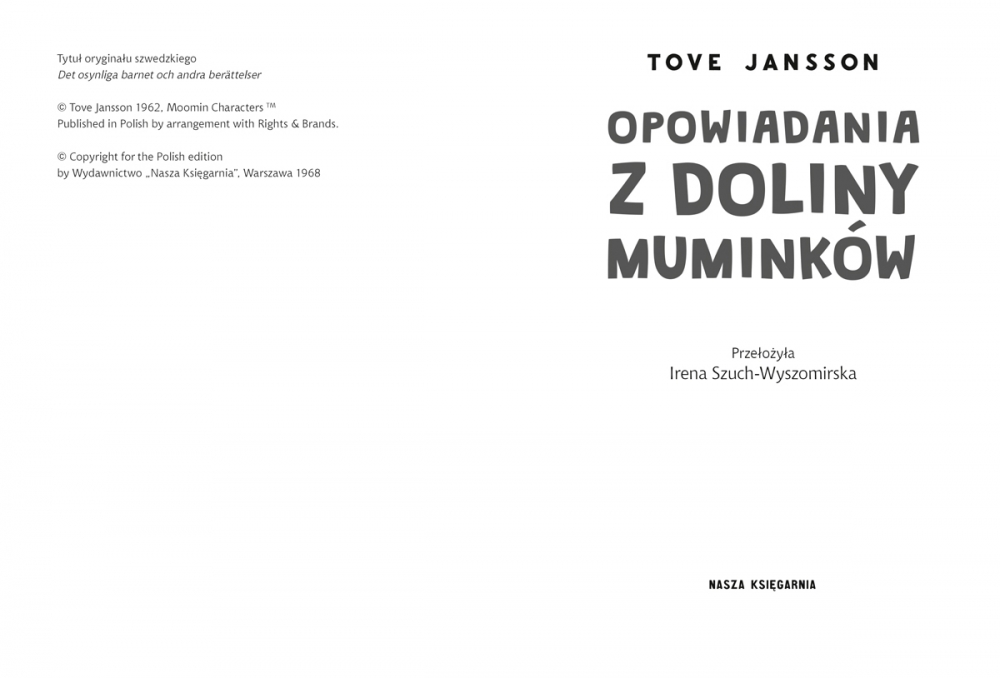 Tytuł oryginału szwedzkiego
Det osynliga barnet och andra berättelser

© Tove Jansson 1962, Moomin Characters ™
Published in Polish by arrangement with Rights & Brands.

© Copyright for the Polish edition
by Wydawnictwo „Nasza Księgarnia", Warszawa 1968

TOVE JANSSON

OPOWIADANIA
Z DOLINY
MUMINKÓW

Przełożyła
Irena Szuch-Wyszomirska

NASZA KSIĘGARNIA